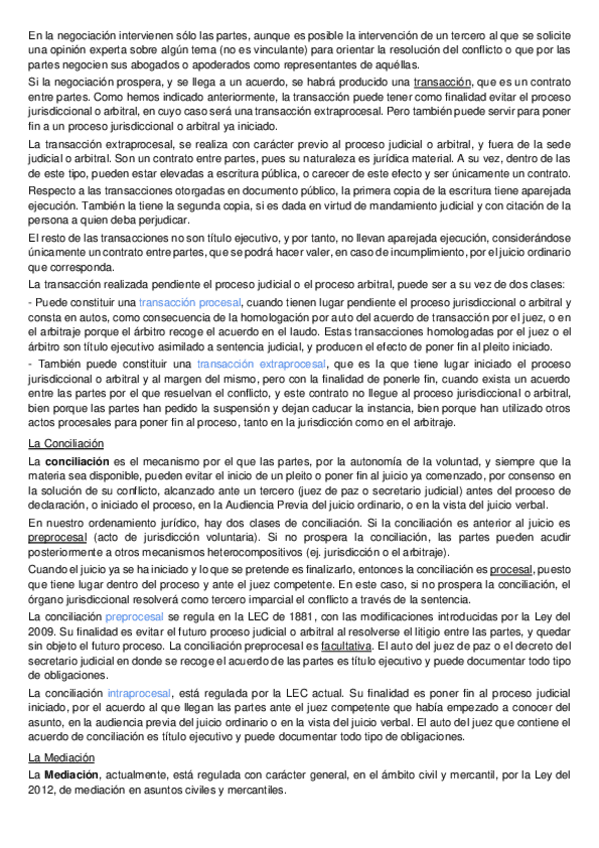 En la negociación intervienen sólo las partes, aunque es posible la intervención de un tercero al que se solicite una opinión experta sobre algún tema (no es vinculante) para orientar la resolución del conflicto o que por las partes negocien sus abogados o apoderados como representantes de aquéllas.

Si la negociación prospera, y se llega a un acuerdo, se habrá producido una transacción, que es un contrato entre partes. Como hemos indicado anteriormente, la transacción puede tener como finalidad evitar el proceso jurisdiccional o arbitral, en cuyo caso será una transacción extraprocesal. Pero también puede servir para poner fin a un proceso jurisdiccional o arbitral ya iniciado.

La transacción extraprocesal, se realiza con carácter previo al proceso judicial o arbitral, y fuera de la sede judicial o arbitral. Son un contrato entre partes, pues su naturaleza es jurídica material. A su vez, dentro de las de este tipo, pueden estar elevadas a escritura pública, o carecer de este efecto y ser únicamente un contrato.

Respecto a las transacciones otorgadas en documento público, la primera copia de la escritura tiene aparejada ejecución. También la tiene la segunda copia, si es dada en virtud de mandamiento judicial y con citación de la persona a quien deba perjudicar.

El resto de las transacciones no son título ejecutivo, y por tanto, no llevan aparejada ejecución, considerándose únicamente un contrato entre partes, que se podrá hacer valer, en caso de incumplimiento, por el juicio ordinario que corresponda.

La transacción realizada pendiente el proceso judicial o el proceso arbitral, puede ser a su vez de dos clases:

- Puede constituir una transacción procesal, cuando tienen lugar pendiente el proceso jurisdiccional o arbitral y consta en autos, como consecuencia de la homologación por auto del acuerdo de transacción por el juez, o en el arbitraje porque el árbitro recoge el acuerdo en el laudo. Estas transacciones homologadas por el juez o el árbitro son título ejecutivo asimilado a sentencia judicial, y producen el efecto de poner fin al pleito iniciado.

- También puede constituir una transacción extraprocesal, que es la que tiene lugar iniciado el proceso jurisdiccional o arbitral y al margen del mismo, pero con la finalidad de ponerle fin, cuando exista un acuerdo entre las partes por el que resuelvan el conflicto, y este contrato no llegue al proceso jurisdiccional o arbitral, bien porque las partes han pedido la suspensión y dejan caducar la instancia, bien porque han utilizado otros actos procesales para poner fin al proceso, tanto en la jurisdicción como en el arbitraje.

La Conciliación

La conciliación es el mecanismo por el que las partes, por la autonomía de la voluntad, y siempre que la materia sea disponible, pueden evitar el inicio de un pleito o poner fin al juicio ya comenzado, por consenso en la solución de su conflicto, alcanzado ante un tercero (juez de paz o secretario judicial) antes del proceso de declaración, o iniciado el proceso, en la Audiencia Previa del juicio ordinario, o en la vista del juicio verbal.

En nuestro ordenamiento jurídico, hay dos clases de conciliación. Si la conciliación es anterior al juicio es preprocesal (acto de jurisdicción voluntaria). Si no prospera la conciliación, las partes pueden acudir posteriormente a otros mecanismos heterocompositivos (ej. jurisdicción o el arbitraje).

Cuando el juicio ya se ha iniciado y lo que se pretende es finalizarlo, entonces la conciliación es procesal, puesto que tiene lugar dentro del proceso y ante el juez competente. En este caso, si no prospera la conciliación, el órgano jurisdiccional resolverá como tercero imparcial el conflicto a través de la sentencia.

La conciliación preprocesal se regula en la LEC de 1881, con las modificaciones introducidas por la Ley del 2009. Su finalidad es evitar el futuro proceso judicial o arbitral al resolverse el litigio entre las partes, y quedar sin objeto el futuro proceso. La conciliación preprocesal es facultativa. El auto del juez de paz o el decreto del secretario judicial en donde se recoge el acuerdo de las partes es título ejecutivo y puede documentar todo tipo de obligaciones.

La conciliación intraprocesal, está regulada por la LEC actual. Su finalidad es poner fin al proceso judicial iniciado, por el acuerdo al que llegan las partes ante el juez competente que había empezado a conocer del asunto, en la audiencia previa del juicio ordinario o en la vista del juicio verbal. El auto del juez que contiene el acuerdo de conciliación es título ejecutivo y puede documentar todo tipo de obligaciones.

La Mediación

La Mediación, actualmente, está regulada con carácter general, en el ámbito civil y mercantil, por la Ley del 2012, de mediación en asuntos civiles y mercantiles.